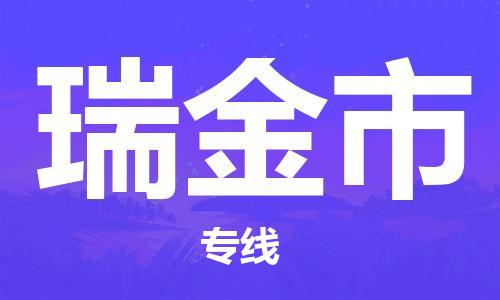 瑞金市

专线